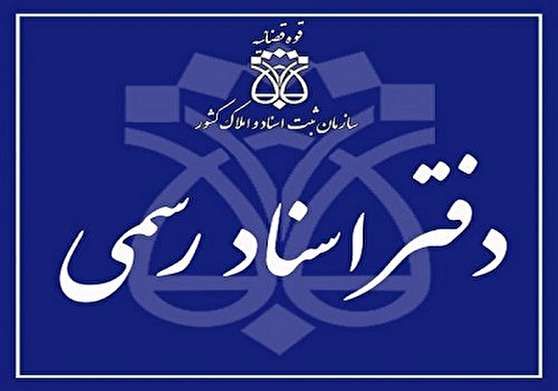 قوه قضائیه
سازمان ثبت اسناد و املاک کشور
دفتر اسناد رسمی